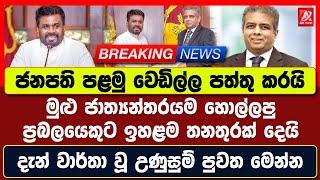 BREAKING NEWS

ජනපති පළමු වෙඩිල්ල පත්තු කරයි

මුළු ජාත්‍යන්තරයම හොල්ලපු ප්‍රබලයෙකුට ඉහළම තනතුරක් දෙයි

දැන් වාර්තා වූ උණුසුම් පුවත මෙන්න